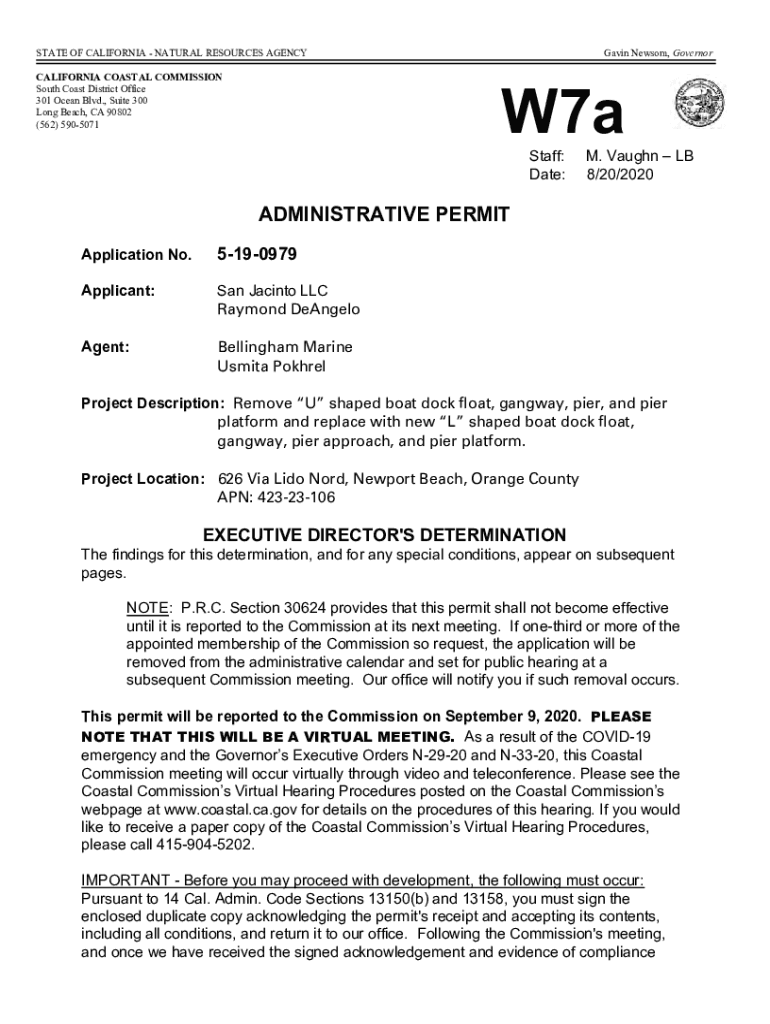 STATE OF CALIFORNIA - NATURAL RESOURCES AGENCY

Gavin Newsom, Governor

CALIFORNIA COASTAL COMMISSION
South Coast District Office
301 Ocean Blvd., Suite 300
Long Beach, CA 90802
(562) 590-5071

W7a

Staff: M. Vaughn – LB
Date: 8/20/2020

ADMINISTRATIVE PERMIT

Application No. 5-19-0979

Applicant: San Jacinto LLC
Raymond DeAngelo

Agent: Bellingham Marine
Usmita Pokhrel

Project Description: Remove "U" shaped boat dock float, gangway, pier, and pier platform and replace with new "L" shaped boat dock float, gangway, pier approach, and pier platform.

Project Location: 626 Via Lido Nord, Newport Beach, Orange County
APN: 423-23-106

EXECUTIVE DIRECTOR'S DETERMINATION

The findings for this determination, and for any special conditions, appear on subsequent pages.

NOTE: P.R.C. Section 30624 provides that this permit shall not become effective until it is reported to the Commission at its next meeting. If one-third or more of the appointed membership of the Commission so request, the application will be removed from the administrative calendar and set for public hearing at a subsequent Commission meeting. Our office will notify you if such removal occurs.

This permit will be reported to the Commission on September 9, 2020. PLEASE NOTE THAT THIS WILL BE A VIRTUAL MEETING. As a result of the COVID-19 emergency and the Governor's Executive Orders N-29-20 and N-33-20, this Coastal Commission meeting will occur virtually through video and teleconference. Please see the Coastal Commission's Virtual Hearing Procedures posted on the Coastal Commission's webpage at www.coastal.ca.gov for details on the procedures of this hearing. If you would like to receive a paper copy of the Coastal Commission's Virtual Hearing Procedures, please call 415-904-5202.

IMPORTANT - Before you may proceed with development, the following must occur:
Pursuant to 14 Cal. Admin. Code Sections 13150(b) and 13158, you must sign the enclosed duplicate copy acknowledging the permit's receipt and accepting its contents, including all conditions, and return it to our office. Following the Commission's meeting, and once we have received the signed acknowledgement and evidence of compliance